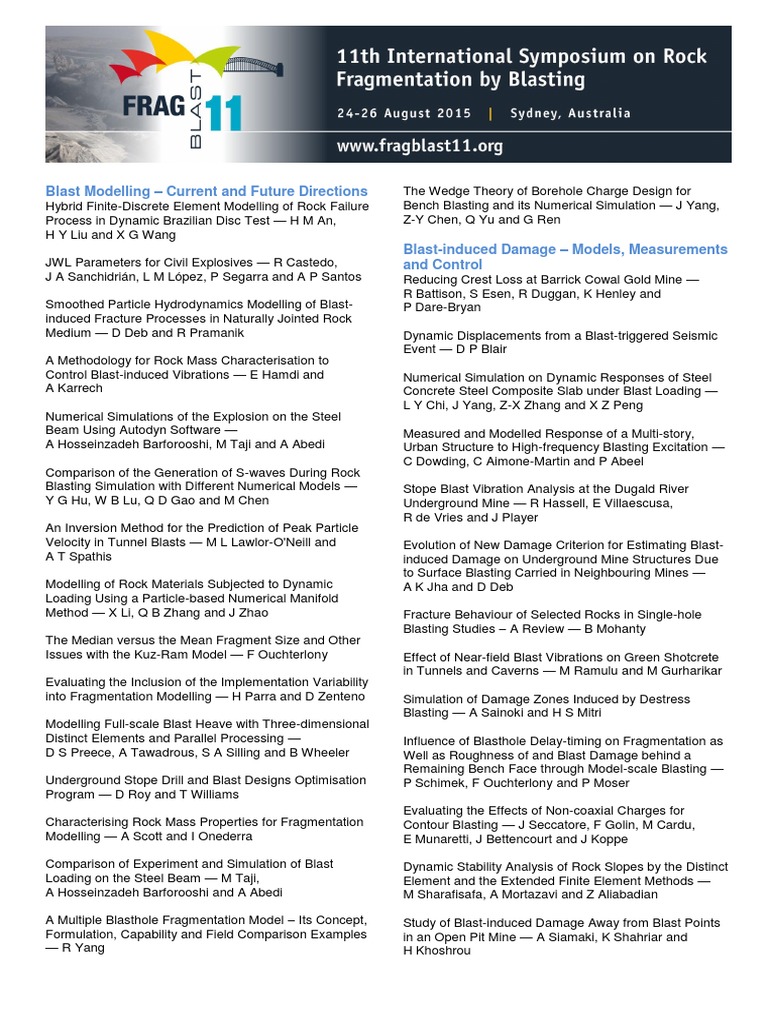 FRAG BLAST 11

11th International Symposium on Rock Fragmentation by Blasting

24-26 August 2015 | Sydney, Australia

www.fragblast11.org

Blast Modelling – Current and Future Directions

Hybrid Finite-Discrete Element Modelling of Rock Failure Process in Dynamic Brazilian Disc Test — H M An, H Y Liu and X G Wang

JWL Parameters for Civil Explosives — R Castedo, J A Sanchidrián, L M López, P Segarra and A P Santos

Smoothed Particle Hydrodynamics Modelling of Blast-induced Fracture Processes in Naturally Jointed Rock Medium — D Deb and R Pramanik

A Methodology for Rock Mass Characterisation to Control Blast-induced Vibrations — E Hamdi and A Karrech

Numerical Simulations of the Explosion on the Steel Beam Using Autodyn Software — A Hosseinzadeh Barforooshi, M Taji and A Abedi

Comparison of the Generation of S-waves During Rock Blasting Simulation with Different Numerical Models — Y G Hu, W B Lu, Q D Gao and M Chen

An Inversion Method for the Prediction of Peak Particle Velocity in Tunnel Blasts — M L Lawlor-O'Neill and A T Spathis

Modelling of Rock Materials Subjected to Dynamic Loading Using a Particle-based Numerical Manifold Method — X Li, Q B Zhang and J Zhao

The Median versus the Mean Fragment Size and Other Issues with the Kuz-Ram Model — F Ouchterlony

Evaluating the Inclusion of the Implementation Variability into Fragmentation Modelling — H Parra and D Zenteno

Modelling Full-scale Blast Heave with Three-dimensional Distinct Elements and Parallel Processing — D S Preece, A Tawadrous, S A Silling and B Wheeler

Underground Stope Drill and Blast Designs Optimisation Program — D Roy and T Williams

Characterising Rock Mass Properties for Fragmentation Modelling — A Scott and I Onederra

Comparison of Experiment and Simulation of Blast Loading on the Steel Beam — M Taji, A Hosseinzadeh Barforooshi and A Abedi

A Multiple Blasthole Fragmentation Model – Its Concept, Formulation, Capability and Field Comparison Examples — R Yang

The Wedge Theory of Borehole Charge Design for Bench Blasting and its Numerical Simulation — J Yang, Z-Y Chen, Q Yu and G Ren

Blast-induced Damage – Models, Measurements and Control

Reducing Crest Loss at Barrick Cowal Gold Mine — R Battison, S Esen, R Duggan, K Henley and P Dare-Bryan

Dynamic Displacements from a Blast-triggered Seismic Event — D P Blair

Numerical Simulation on Dynamic Responses of Steel Concrete Steel Composite Slab under Blast Loading — L Y Chi, J Yang, Z-X Zhang and X Z Peng

Measured and Modelled Response of a Multi-story, Urban Structure to High-frequency Blasting Excitation — C Dowding, C Aimone-Martin and P Abeel

Stope Blast Vibration Analysis at the Dugald River Underground Mine — R Hassell, E Villaescusa, R de Vries and J Player

Evolution of New Damage Criterion for Estimating Blast-induced Damage on Underground Mine Structures Due to Surface Blasting Carried in Neighbouring Mines — A K Jha and D Deb

Fracture Behaviour of Selected Rocks in Single-hole Blasting Studies – A Review — B Mohanty

Effect of Near-field Blast Vibrations on Green Shotcrete in Tunnels and Caverns — M Ramulu and M Gurharikar

Simulation of Damage Zones Induced by Destress Blasting — A Sainoki and H S Mitri

Influence of Blasthole Delay-timing on Fragmentation as Well as Roughness of and Blast Damage behind a Remaining Bench Face through Model-scale Blasting — P Schimek, F Ouchterlony and P Moser

Evaluating the Effects of Non-coaxial Charges for Contour Blasting — J Seccatore, F Golin, M Cardu, E Munaretti, J Bettencourt and J Koppe

Dynamic Stability Analysis of Rock Slopes by the Distinct Element and the Extended Finite Element Methods — M Sharafisafa, A Mortazavi and Z Aliabadian

Study of Blast-induced Damage Away from Blast Points in an Open Pit Mine — A Siamaki, K Shahriar and H Khoshrou